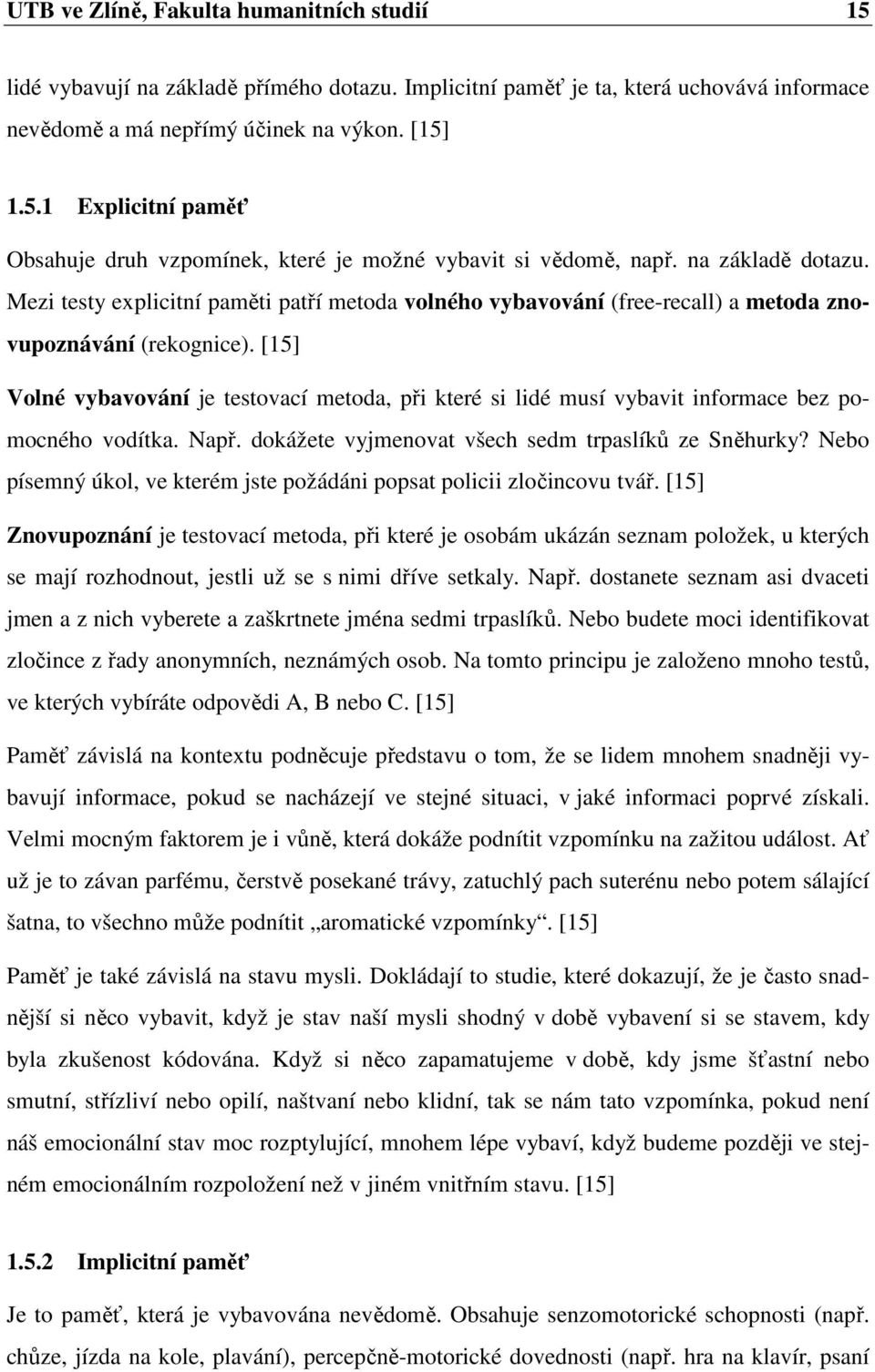 UTB ve Zlíně, Fakulta humanitních studií 15

lidé vybavují na základě přímého dotazu. Implicitní paměť je ta, která uchovává informace nevědomě a má nepřímý účinek na výkon. [15]

1.5.1 Explicitní paměť

Obsahuje druh vzpomínek, které je možné vybavit si vědomě, např. na základě dotazu. Mezi testy explicitní paměti patří metoda volného vybavování (free-recall) a metoda znovupoznávání (rekognice). [15]

Volné vybavování je testovací metoda, při které si lidé musí vybavit informace bez pomocného vodítka. Např. dokážete vyjmenovat všech sedm trpaslíků ze Sněhurky? Nebo písemný úkol, ve kterém jste požádáni popsat policii zločincovu tvář. [15]

Znovupoznání je testovací metoda, při které je osobám ukázán seznam položek, u kterých se mají rozhodnout, jestli už se s nimi dříve setkaly. Např. dostanete seznam asi dvaceti jmen a z nich vyberete a zaškrtnete jména sedmi trpaslíků. Nebo budete moci identifikovat zločince z řady anonymních, neznámých osob. Na tomto principu je založeno mnoho testů, ve kterých vybíráte odpovědi A, B nebo C. [15]

Paměť závislá na kontextu podněcuje představu o tom, že se lidem mnohem snadněji vybavují informace, pokud se nacházejí ve stejné situaci, v jaké informaci poprvé získali. Velmi mocným faktorem je i vůně, která dokáže podnítit vzpomínku na zažitou událost. Ať už je to závan parfému, čerstvě posekané trávy, zatuchlý pach suterénu nebo potem sálající šatna, to všechno může podnítit „aromatické vzpomínky“. [15]

Paměť je také závislá na stavu mysli. Dokládají to studie, které dokazují, že je často snadnější si něco vybavit, když je stav naší mysli shodný v době vybavení si se stavem, kdy byla zkušenost kódována. Když si něco zapamatujeme v době, kdy jsme šťastní nebo smutní, střízliví nebo opilí, naštvaní nebo klidní, tak se nám tato vzpomínka, pokud není náš emocionální stav moc rozptylující, mnohem lépe vybaví, když budeme později ve stejném emocionálním rozpoložení než v jiném vnitřním stavu. [15]

1.5.2 Implicitní paměť

Je to paměť, která je vybavována nevědomě. Obsahuje senzomotorické schopnosti (např. chůze, jízda na kole, plavání), percepčně-motorické dovednosti (např. hra na klavír, psaní